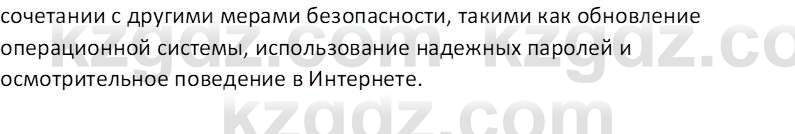 сочетании с другими мерами безопасности, такими как обновление операционной системы, использование надежных паролей и осмотрительное поведение в Интернете.

kzgdz.com kzgdz.co
kzgdz.com